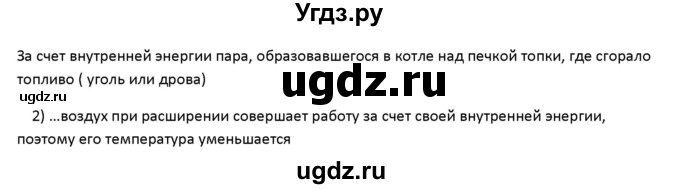 Угдз.ру

За счет внутренней энергии пара, образовавшегося в котле над печкой топки, где сгорало топливо ( уголь или дрова)

ugdz.ru

ugdz.ru

2) ...воздух при расширении совершает работу за счет своей внутренней энергии, поэтому его температура уменьшается

ugdz.ru